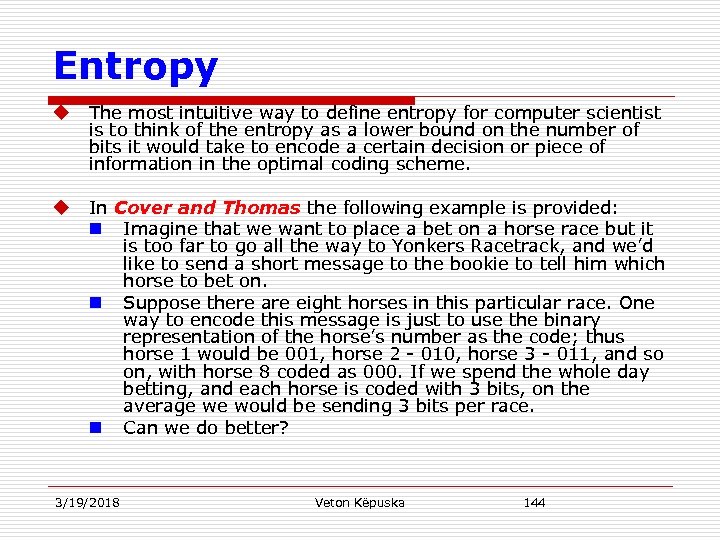 Entropy

The most intuitive way to define entropy for computer scientist is to think of the entropy as a lower bound on the number of bits it would take to encode a certain decision or piece of information in the optimal coding scheme.

In Cover and Thomas the following example is provided:

Imagine that we want to place a bet on a horse race but it is too far to go all the way to Yonkers Racetrack, and we'd like to send a short message to the bookie to tell him which horse to bet on.

Suppose there are eight horses in this particular race. One way to encode this message is just to use the binary representation of the horse's number as the code; thus horse 1 would be 001, horse 2 - 010, horse 3 - 011, and so on, with horse 8 coded as 000. If we spend the whole day betting, and each horse is coded with 3 bits, on the average we would be sending 3 bits per race.

Can we do better?

3/19/2018 Veton Këpuska 144